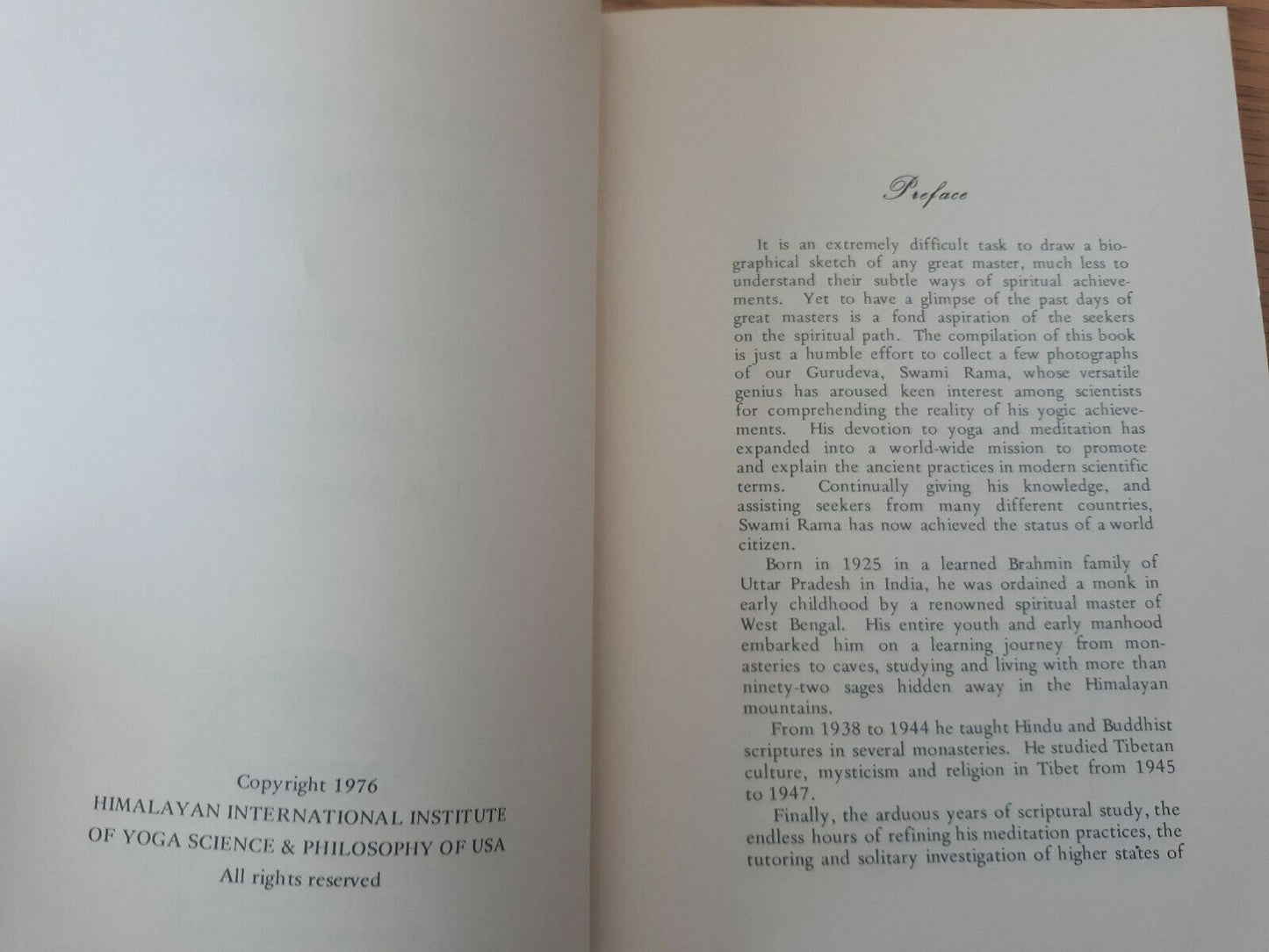 Copyright 1976
HIMALAYAN INTERNATIONAL INSTITUTE
OF YOGA SCIENCE & PHILOSOPHY OF USA
All rights reserved

Preface

It is an extremely difficult task to draw a biographical sketch of any great master, much less to understand their subtle ways of spiritual achievements. Yet to have a glimpse of the past days of great masters is a fond aspiration of the seekers on the spiritual path. The compilation of this book is just a humble effort to collect a few photographs of our Gurudeva, Swami Rama, whose versatile genius has aroused keen interest among scientists for comprehending the reality of his yogic achievements. His devotion to yoga and meditation has expanded into a world-wide mission to promote and explain the ancient practices in modern scientific terms. Continually giving his knowledge, and assisting seekers from many different countries, Swami Rama has now achieved the status of a world citizen.

Born in 1925 in a learned Brahmin family of Uttar Pradesh in India, he was ordained a monk in early childhood by a renowned spiritual master of West Bengal. His entire youth and early manhood embarked him on a learning journey from monasteries to caves, studying and living with more than ninety-two sages hidden away in the Himalayan mountains.

From 1938 to 1944 he taught Hindu and Buddhist scriptures in several monasteries. He studied Tibetan culture, mysticism and religion in Tibet from 1945 to 1947.

Finally, the arduous years of scriptural study, the endless hours of refining his meditation practices, the tutoring and solitary investigation of higher states of